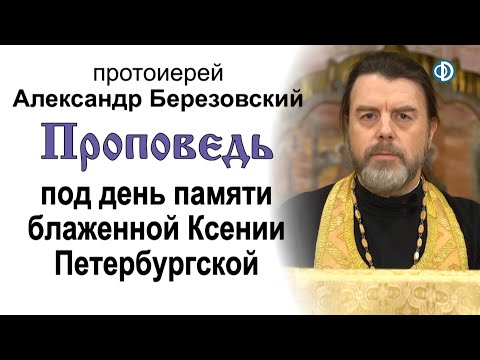 протоиерей
Александр Березовский

Проповедь

под день памяти блаженной Ксении Петербургской

Ф